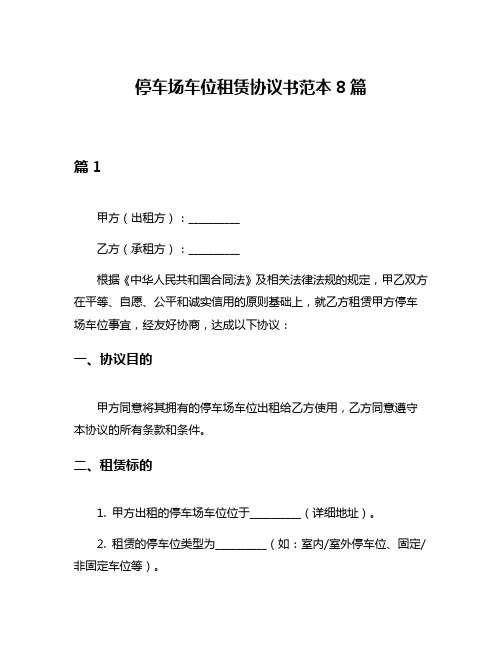 停车场车位租赁协议书范本 8 篇

篇 1

甲方（出租方）：__________

乙方（承租方）：__________

根据《中华人民共和国合同法》及相关法律法规的规定，甲乙双方在平等、自愿、公平和诚实信用的原则基础上，就乙方租赁甲方停车场车位事宜，经友好协商，达成以下协议：

一、协议目的

甲方同意将其拥有的停车场车位出租给乙方使用，乙方同意遵守本协议的所有条款和条件。

二、租赁标的

1. 甲方出租的停车场车位位于__________（详细地址）。

2. 租赁的停车位类型为__________（如：室内/室外停车位、固定/非固定车位等）。